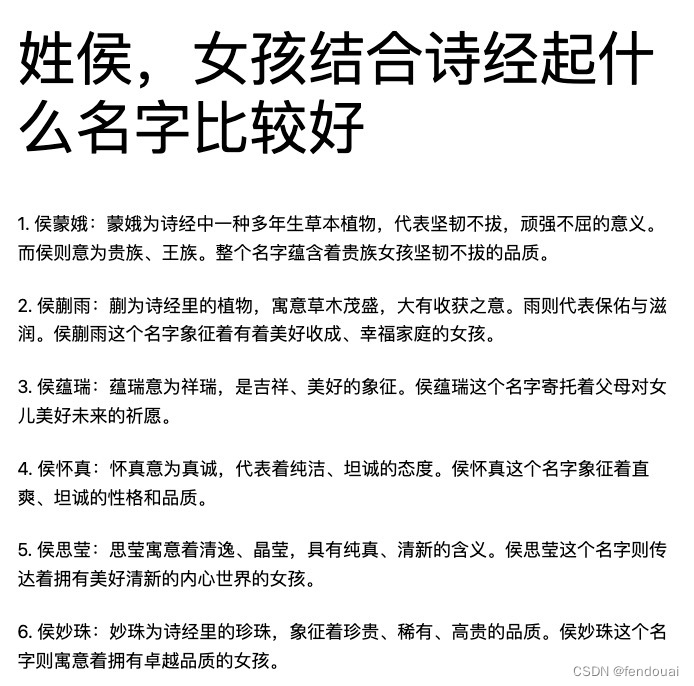 姓侯，女孩结合诗经起什么名字比较好

1. 侯蒙娥：蒙娥为诗经中一种多年生草本植物，代表坚韧不拔，顽强不屈的意义。而侯则意为贵族、王族。整个名字蕴含着贵族女孩坚韧不拔的品质。

2. 侯蒯雨：蒯为诗经里的植物，寓意草木茂盛，大有收获之意。雨则代表保佑与滋润。侯蒯雨这个名字象征着有着美好收成、幸福家庭的女孩。

3. 侯蕴瑞：蕴瑞意为祥瑞，是吉祥、美好的象征。侯蕴瑞这个名字寄托着父母对女儿美好未来的祈愿。

4. 侯怀真：怀真意为真诚，代表着纯洁、坦诚的态度。侯怀真这个名字象征着直爽、坦诚的性格和品质。

5. 侯思莹：思莹寓意着清逸、晶莹，具有纯真、清新的含义。侯思莹这个名字则传达着拥有美好清新的内心世界的女孩。

6. 侯妙珠：妙珠为诗经里的珍珠，象征着珍贵、稀有、高贵的品质。侯妙珠这个名字则寓意着拥有卓越品质的女孩。

CSDN @fendouai